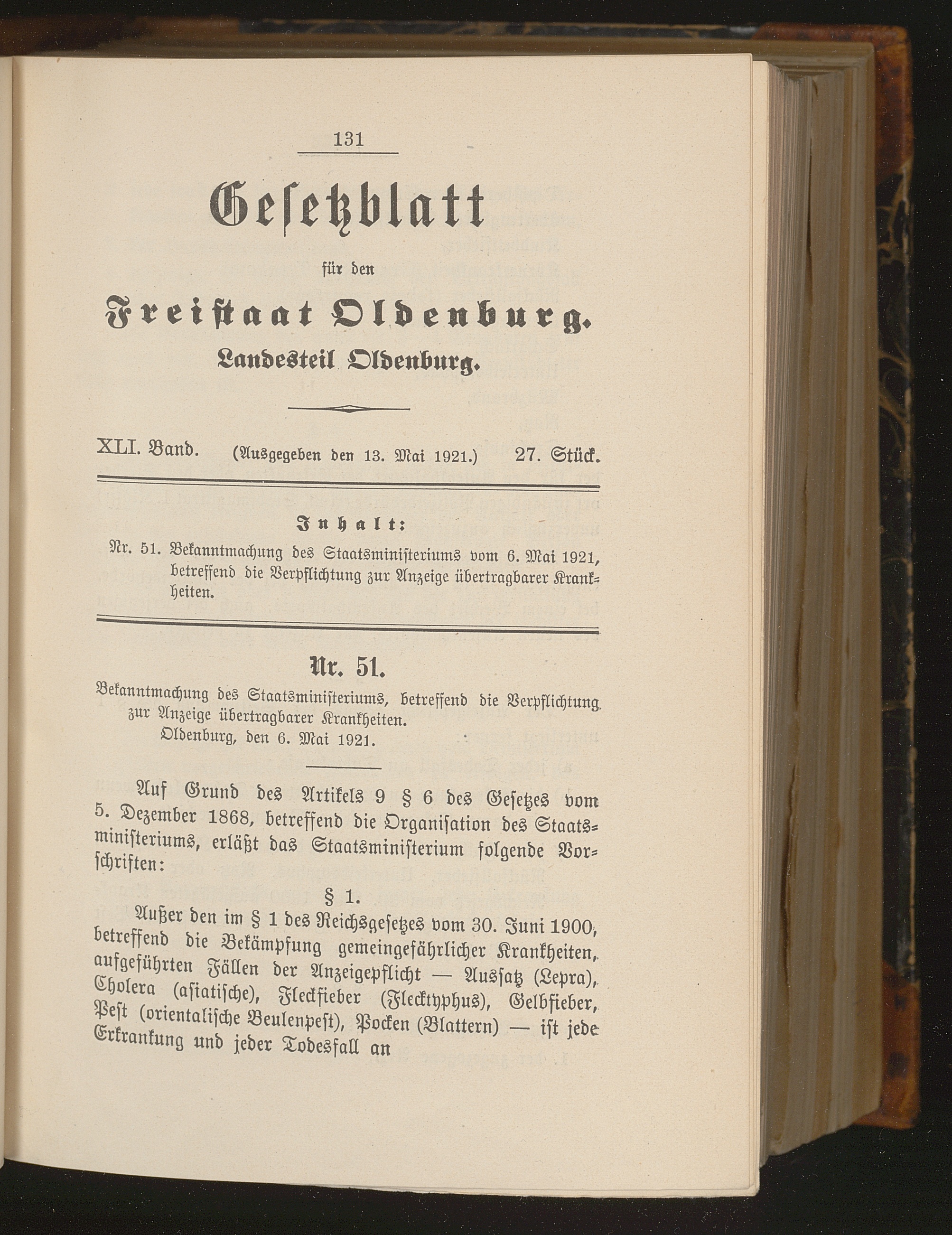 131

Gesetzblatt

für den

Freistaat Oldenburg.

Landesteil Oldenburg.

XLI. Band. (Ausgegeben den 13. Mai 1921.) 27. Stück.

Inhalt:

Nr. 51. Bekanntmachung des Staatsministeriums vom 6. Mai 1921, betreffend die Verpflichtung zur Anzeige übertragbarer Krankheiten.

Nr. 51.

Bekanntmachung des Staatsministeriums, betreffend die Verpflichtung zur Anzeige übertragbarer Krankheiten.

Oldenburg, den 6. Mai 1921.

Auf Grund des Artikels 9 § 6 des Gesetzes vom 5. Dezember 1868, betreffend die Organisation des Staatsministeriums, erläßt das Staatsministerium folgende Vorschriften:

§ 1.

Außer den im § 1 des Reichsgesetzes vom 30. Juni 1900, betreffend die Bekämpfung gemeingefährlicher Krankheiten, aufgeführten Fällen der Anzeigepflicht — Aussatz (Lepra), Cholera (asiatische), Fleckfieber (Flecktyphus), Gelbfieber, Pest (orientalische Beulenpest), Pocken (Blattern) — ist jede Erkrankung und jeder Todesfall an